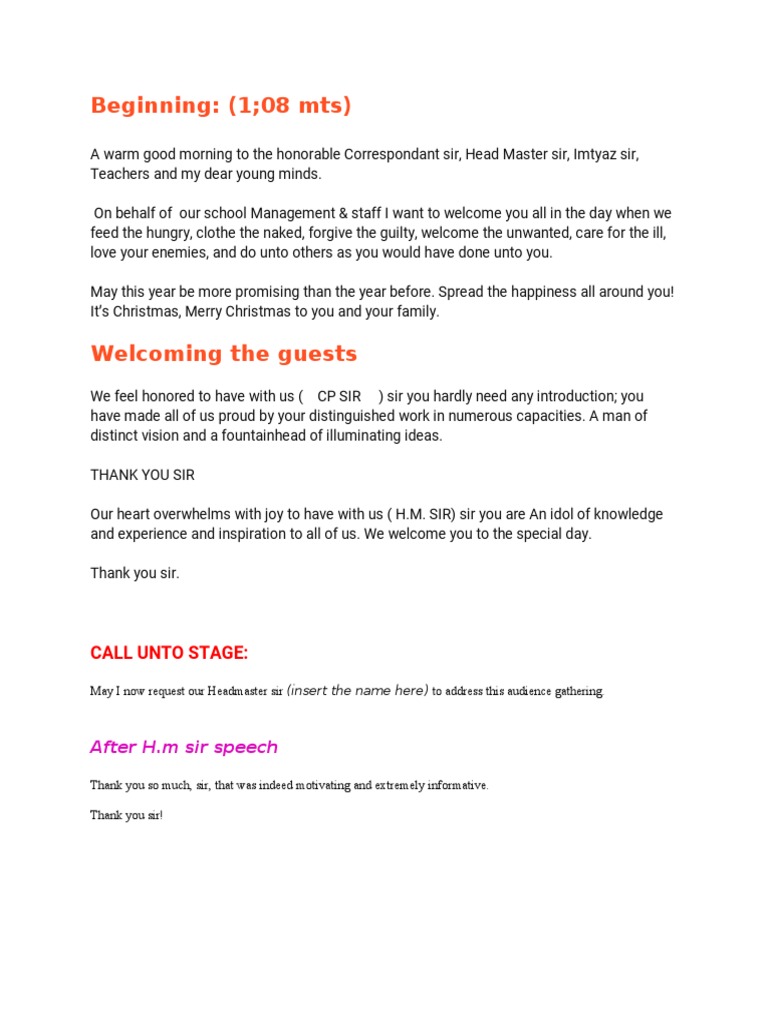 Beginning: (1;08 mts)

A warm good morning to the honorable Correspondant sir, Head Master sir, Imtyaz sir, Teachers and my dear young minds.

On behalf of our school Management & staff I want to welcome you all in the day when we feed the hungry, clothe the naked, forgive the guilty, welcome the unwanted, care for the ill, love your enemies, and do unto others as you would have done unto you.

May this year be more promising than the year before. Spread the happiness all around you! It's Christmas, Merry Christmas to you and your family.

Welcoming the guests

We feel honored to have with us ( CP SIR ) sir you hardly need any introduction; you have made all of us proud by your distinguished work in numerous capacities. A man of distinct vision and a fountainhead of illuminating ideas.

THANK YOU SIR

Our heart overwhelms with joy to have with us ( H.M. SIR) sir you are An idol of knowledge and experience and inspiration to all of us. We welcome you to the special day.

Thank you sir.

CALL UNTO STAGE:

May I now request our Headmaster sir (insert the name here) to address this audience gathering.

After H.m sir speech

Thank you so much, sir, that was indeed motivating and extremely informative.

Thank you sir!